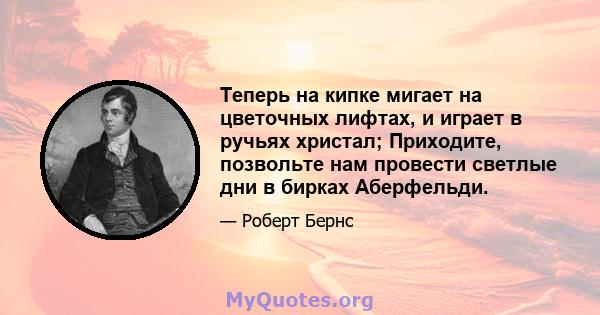 Теперь на кипке мигает на цветочных лифтах, и играет в ручьях христал; Приходите, позвольте нам провести светлые дни в бирках Аберфельди.

— Роберт Бернс

MyQuotes.org